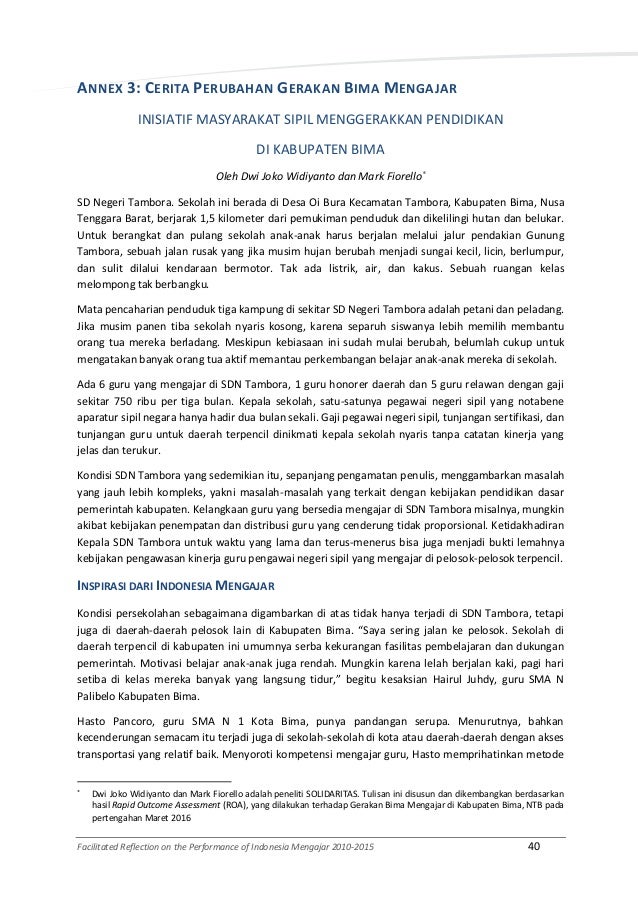 ANNEX 3: CERITA PERUBAHAN GERAKAN BIMA MENGAJAR

INISIATIF MASYARAKAT SIPIL MENGGERAKKAN PENDIDIKAN

DI KABUPATEN BIMA

Oleh Dwi Joko Widiyanto dan Mark Fiorello*

SD Negeri Tambora. Sekolah ini berada di Desa Oi Bura Kecamatan Tambora, Kabupaten Bima, Nusa Tenggara Barat, berjarak 1,5 kilometer dari pemukiman penduduk dan dikelilingi hutan dan belukar. Untuk berangkat dan pulang sekolah anak-anak harus berjalan melalui jalur pendakian Gunung Tambora, sebuah jalan rusak yang jika musim hujan berubah menjadi sungai kecil, licin, berlumpur, dan sulit dilalui kendaraan bermotor. Tak ada listrik, air, dan kakus. Sebuah ruangan kelas melompong tak berbangku.

Mata pencaharian penduduk tiga kampung di sekitar SD Negeri Tambora adalah petani dan peladang. Jika musim panen tiba sekolah nyaris kosong, karena separuh siswanya lebih memilih membantu orang tua mereka berladang. Meskipun kebiasaan ini sudah mulai berubah, belumlah cukup untuk mengatakan banyak orang tua aktif memantau perkembangan belajar anak-anak mereka di sekolah.

Ada 6 guru yang mengajar di SDN Tambora, 1 guru honorer daerah dan 5 guru relawan dengan gaji sekitar 750 ribu per tiga bulan. Kepala sekolah, satu-satunya pegawai negeri sipil yang notabene aparatur sipil negara hanya hadir dua bulan sekali. Gaji pegawai negeri sipil, tunjangan sertifikasi, dan tunjangan guru untuk daerah terpencil dinikmati kepala sekolah nyaris tanpa catatan kinerja yang jelas dan terukur.

Kondisi SDN Tambora yang sedemikian itu, sepanjang pengamatan penulis, menggambarkan masalah yang jauh lebih kompleks, yakni masalah-masalah yang terkait dengan kebijakan pendidikan dasar pemerintah kabupaten. Kelangkaan guru yang bersedia mengajar di SDN Tambora misalnya, mungkin akibat kebijakan penempatan dan distribusi guru yang cenderung tidak proporsional. Ketidakhadiran Kepala SDN Tambora untuk waktu yang lama dan terus-menerus bisa juga menjadi bukti lemahnya kebijakan pengawasan kinerja guru pengawai negeri sipil yang mengajar di pelosok-pelosok terpencil.

INSPIRASI DARI INDONESIA MENGAJAR

Kondisi persekolahan sebagaimana digambarkan di atas tidak hanya terjadi di SDN Tambora, tetapi juga di daerah-daerah pelosok lain di Kabupaten Bima. "Saya sering jalan ke pelosok. Sekolah di daerah terpencil di kabupaten ini umumnya serba kekurangan fasilitas pembelajaran dan dukungan pemerintah. Motivasi belajar anak-anak juga rendah. Mungkin karena lelah berjalan kaki, pagi hari setiba di kelas mereka banyak yang langsung tidur," begitu kesaksian Hairul Juhdy, guru SMA N Palibelo Kabupaten Bima.

Hasto Pancoro, guru SMA N 1 Kota Bima, punya pandangan serupa. Menurutnya, bahkan kecenderungan semacam itu terjadi juga di sekolah-sekolah di kota atau daerah-daerah dengan akses transportasi yang relatif baik. Menyoroti kompetensi mengajar guru, Hasto memprihatinkan metode

* Dwi Joko Widiyanto dan Mark Fiorello adalah peneliti SOLIDARITAS. Tulisan ini disusun dan dikembangkan berdasarkan hasil Rapid Outcome Assessment (ROA), yang dilakukan terhadap Gerakan Bima Mengajar di Kabupaten Bima, NTB pada pertengahan Maret 2016

Facilitated Reflection on the Performance of Indonesia Mengajar 2010-2015 40